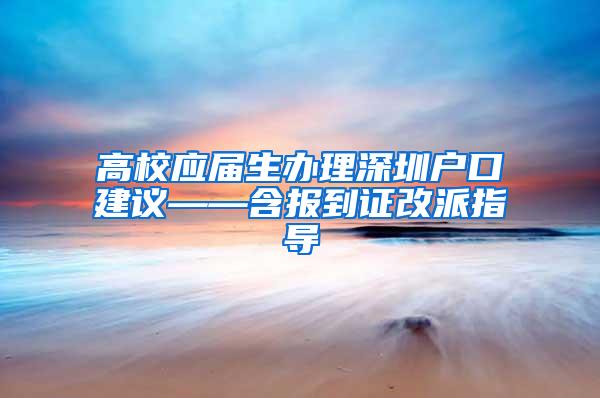 高校应届生办理深圳户口建议——含报到证改派指导